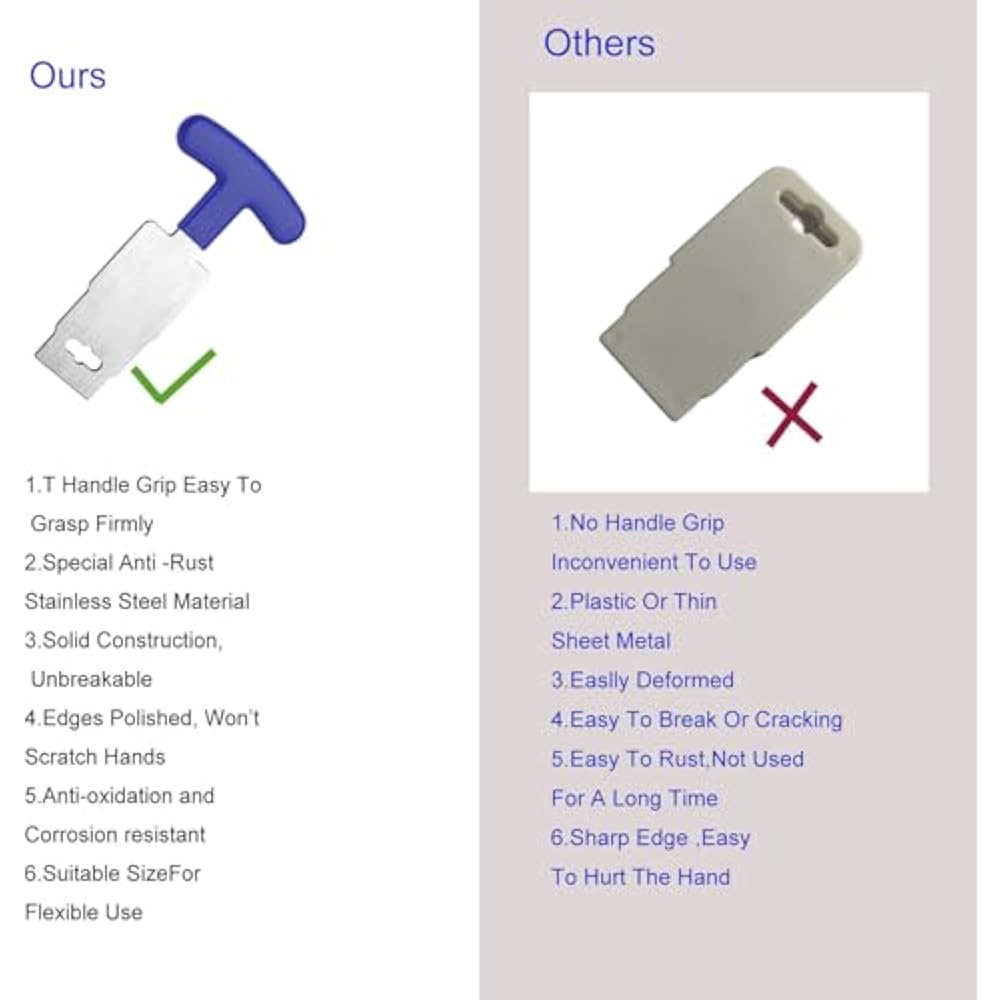 Ours

1.T Handle Grip Easy To Grasp Firmly
2.Special Anti -Rust Stainless Steel Material
3.Solid Construction, Unbreakable
4.Edges Polished, Won't Scratch Hands
5.Anti-oxidation and Corrosion resistant
6.Suitable SizeFor Flexible Use

Others

1.No Handle Grip Inconvenient To Use
2.Plastic Or Thin Sheet Metal
3.Easlly Deformed
4.Easy To Break Or Cracking
5.Easy To Rust,Not Used For A Long Time
6.Sharp Edge ,Easy To Hurt The Hand